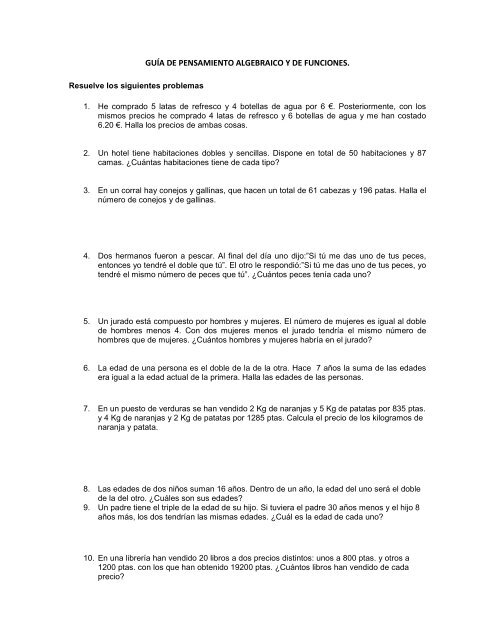 GUÍA DE PENSAMIENTO ALGEBRAICO Y DE FUNCIONES.

Resuelve los siguientes problemas

1. He comprado 5 latas de refresco y 4 botellas de agua por 6 €. Posteriormente, con los mismos precios he comprado 4 latas de refresco y 6 botellas de agua y me han costado 6.20 €. Halla los precios de ambas cosas.

2. Un hotel tiene habitaciones dobles y sencillas. Dispone en total de 50 habitaciones y 87 camas. ¿Cuántas habitaciones tiene de cada tipo?

3. En un corral hay conejos y gallinas, que hacen un total de 61 cabezas y 196 patas. Halla el número de conejos y de gallinas.

4. Dos hermanos fueron a pescar. Al final del día uno dijo:"Si tú me das uno de tus peces, entonces yo tendré el doble que tú". El otro le respondió:"Si tú me das uno de tus peces, yo tendré el mismo número de peces que tú". ¿Cuántos peces tenía cada uno?

5. Un jurado está compuesto por hombres y mujeres. El número de mujeres es igual al doble de hombres menos 4. Con dos mujeres menos el jurado tendría el mismo número de hombres que de mujeres. ¿Cuántos hombres y mujeres habría en el jurado?

6. La edad de una persona es el doble de la de la otra. Hace 7 años la suma de las edades era igual a la edad actual de la primera. Halla las edades de las personas.

7. En un puesto de verduras se han vendido 2 Kg de naranjas y 5 Kg de patatas por 835 ptas. y 4 Kg de naranjas y 2 Kg de patatas por 1285 ptas. Calcula el precio de los kilogramos de naranja y patata.

8. Las edades de dos niños suman 16 años. Dentro de un año, la edad del uno será el doble de la del otro. ¿Cuáles son sus edades?
9. Un padre tiene el triple de la edad de su hijo. Si tuviera el padre 30 años menos y el hijo 8 años más, los dos tendrían las mismas edades. ¿Cuál es la edad de cada uno?

10. En una librería han vendido 20 libros a dos precios distintos: unos a 800 ptas. y otros a 1200 ptas. con los que han obtenido 19200 ptas. ¿Cuántos libros han vendido de cada precio?